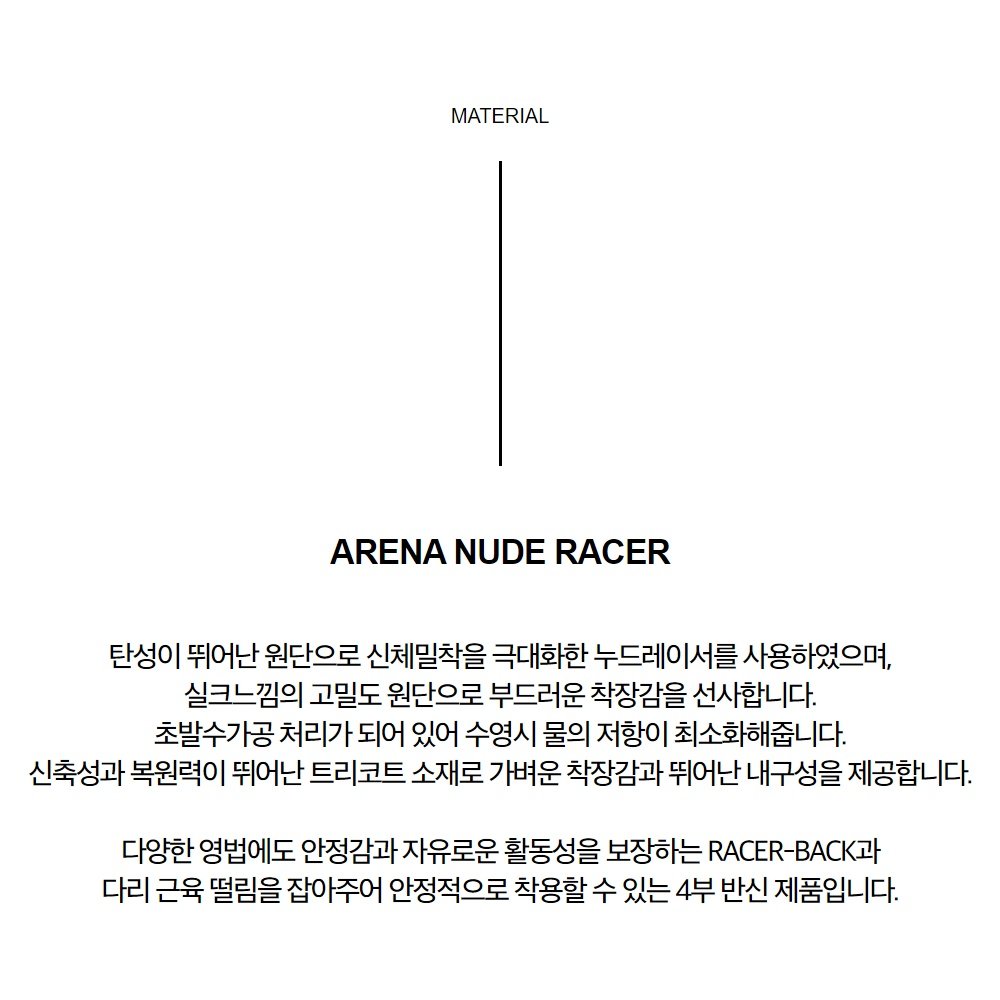 MATERIAL

ARENA NUDE RACER

탄성이 뛰어난 원단으로 신체밀착을 극대화한 누드레이서를 사용하였으며,
실크느낌의 고밀도 원단으로 부드러운 착장감을 선사합니다.
초발수가공 처리가 되어 있어 수영시 물의 저항이 최소화해줍니다.
신축성과 복원력이 뛰어난 트리코트 소재로 가벼운 착장감과 뛰어난 내구성을 제공합니다.

다양한 영법에도 안정감과 자유로운 활동성을 보장하는 RACER-BACK과
다리 근육 떨림을 잡아주어 안정적으로 착용할 수 있는 4부 반신 제품입니다.